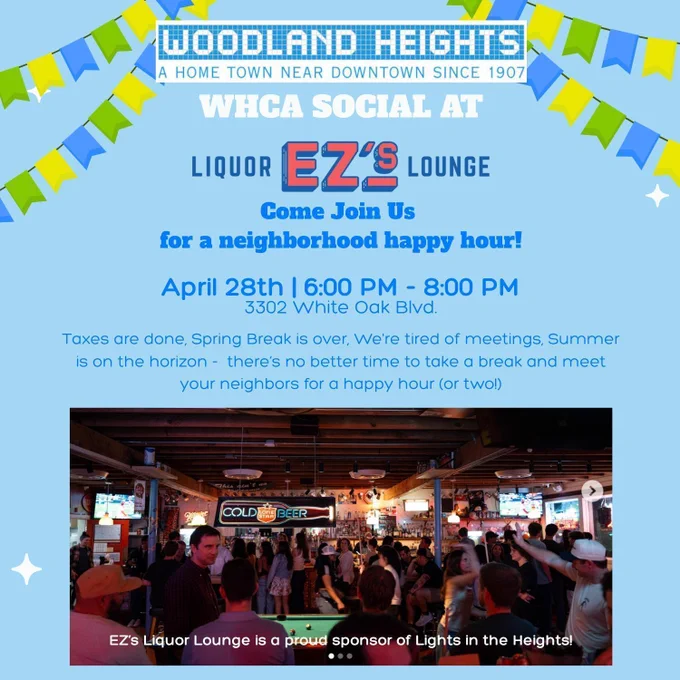 WOODLAND HEIGHTS
A HOME TOWN NEAR DOWNTOWN SINCE 1907

WHCA SOCIAL AT

LIQUOR EZ'S LOUNGE

Come Join Us
for a neighborhood happy hour!

April 28th | 6:00 PM - 8:00 PM
3302 White Oak Blvd.

Taxes are done, Spring Break is over, We're tired of meetings, Summer is on the horizon - there's no better time to take a break and meet your neighbors for a happy hour (or two!)

COLD BEER

EZ's Liquor Lounge is a proud sponsor of Lights in the Heights!